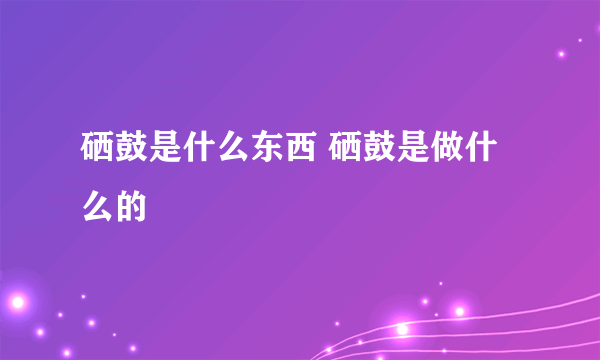 硒鼓是什么东西 硒鼓是做什么的